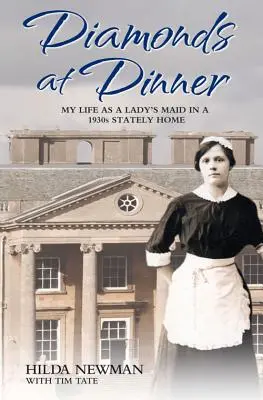 Diamonds at Dinner

MY LIFE AS A LADY'S MAID IN A 1930s STATELY HOME

HILDA NEWMAN
WITH TIM TATE